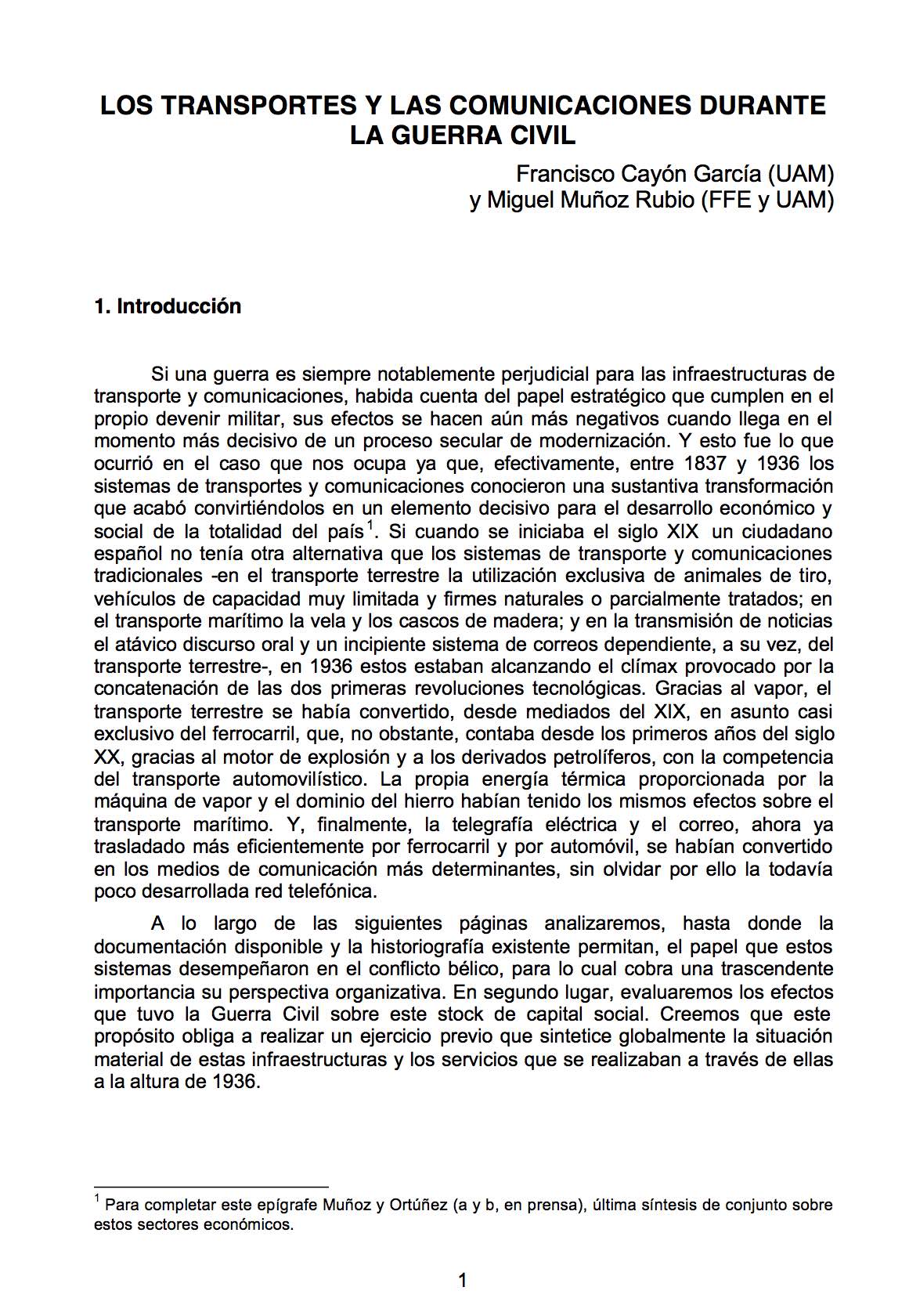 LOS TRANSPORTES Y LAS COMUNICACIONES DURANTE LA GUERRA CIVIL

Francisco Cayón García (UAM)
y Miguel Muñoz Rubio (FFE y UAM)

1. Introducción

Si una guerra es siempre notablemente perjudicial para las infraestructuras de transporte y comunicaciones, habida cuenta del papel estratégico que cumplen en el propio devenir militar, sus efectos se hacen aún más negativos cuando llega en el momento más decisivo de un proceso secular de modernización. Y esto fue lo que ocurrió en el caso que nos ocupa ya que, efectivamente, entre 1837 y 1936 los sistemas de transportes y comunicaciones conocieron una sustantiva transformación que acabó convirtiéndolos en un elemento decisivo para el desarrollo económico y social de la totalidad del país$^1$. Si cuando se iniciaba el siglo XIX un ciudadano español no tenía otra alternativa que los sistemas de transporte y comunicaciones tradicionales -en el transporte terrestre la utilización exclusiva de animales de tiro, vehículos de capacidad muy limitada y firmes naturales o parcialmente tratados; en el transporte marítimo la vela y los cascos de madera; y en la transmisión de noticias el atávico discurso oral y un incipiente sistema de correos dependiente, a su vez, del transporte terrestre-, en 1936 estos estaban alcanzando el clímax provocado por la concatenación de las dos primeras revoluciones tecnológicas. Gracias al vapor, el transporte terrestre se había convertido, desde mediados del XIX, en asunto casi exclusivo del ferrocarril, que, no obstante, contaba desde los primeros años del siglo XX, gracias al motor de explosión y a los derivados petrolíferos, con la competencia del transporte automovilístico. La propia energía térmica proporcionada por la máquina de vapor y el dominio del hierro habían tenido los mismos efectos sobre el transporte marítimo. Y, finalmente, la telegrafía eléctrica y el correo, ahora ya trasladado más eficientemente por ferrocarril y por automóvil, se habían convertido en los medios de comunicación más determinantes, sin olvidar por ello la todavía poco desarrollada red telefónica.

A lo largo de las siguientes páginas analizaremos, hasta donde la documentación disponible y la historiografía existente permitan, el papel que estos sistemas desempeñaron en el conflicto bélico, para lo cual cobra una trascendente importancia su perspectiva organizativa. En segundo lugar, evaluaremos los efectos que tuvo la Guerra Civil sobre este stock de capital social. Creemos que este propósito obliga a realizar un ejercicio previo que sintetice globalmente la situación material de estas infraestructuras y los servicios que se realizaban a través de ellas a la altura de 1936.

$^1$ Para completar este epígrafe Muñoz y Ortúñez (a y b, en prensa), última síntesis de conjunto sobre estos sectores económicos.

1